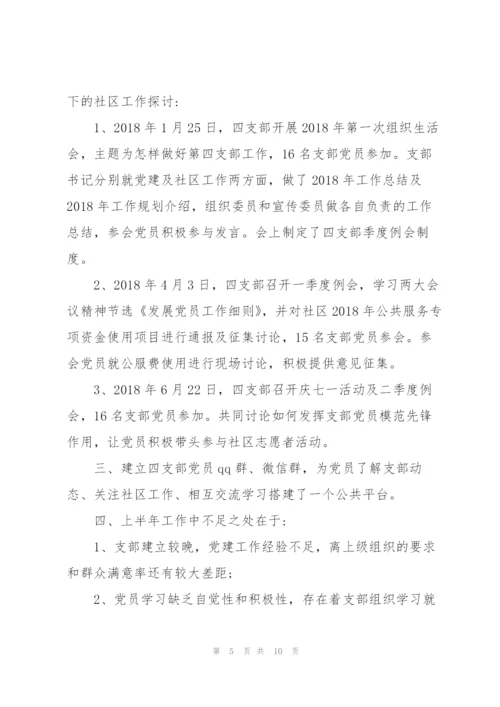 下的社区工作探讨：

1、2018 年 1 月 25 日，四支部开展 2018 年第一次组织生活会，主题为怎样做好第四支部工作，16 名支部党员参加。支部书记分别就党建及社区工作两方面，做了 2018 年工作总结及 2018 年工作规划介绍，组织委员和宣传委员做各自负责的工作总结，参会党员积极参与发言。会上制定了四支部季度例会制度。

2、2018 年 4 月 3 日，四支部召开一季度例会，学习两大会议精神节选《发展党员工作细则》，并对社区 2018 年公共服务专项资金使用项目进行通报及征集讨论，15 名支部党员参会。参会党员就公服费使用进行现场讨论，积极提供意见征集。

3、2018 年 6 月 22 日，四支部召开庆七一活动及二季度例会，16 名支部党员参加。共同讨论如何发挥支部党员模范先锋作用，让党员积极带头参与社区志愿者活动。

三、建立四支部党员 qq 群、微信群，为党员了解支部动态、关注社区工作、相互交流学习搭建了一个公共平台。

四、上半年工作中不足之处在于：

1、支部建立较晚，党建工作经验不足，离上级组织的要求和群众满意率还有较大差距；

2、党员学习缺乏自觉性和积极性，存在着支部组织学习就

第 5 页 共 10 页